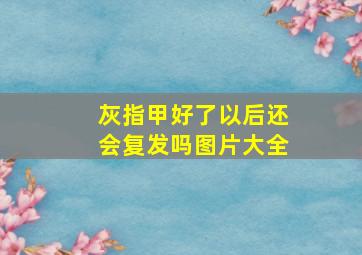 灰指甲好了以后还会复发吗图片大全